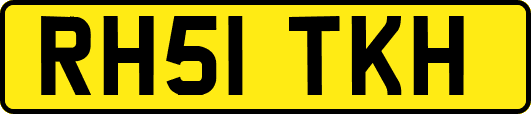 RH51 TKH